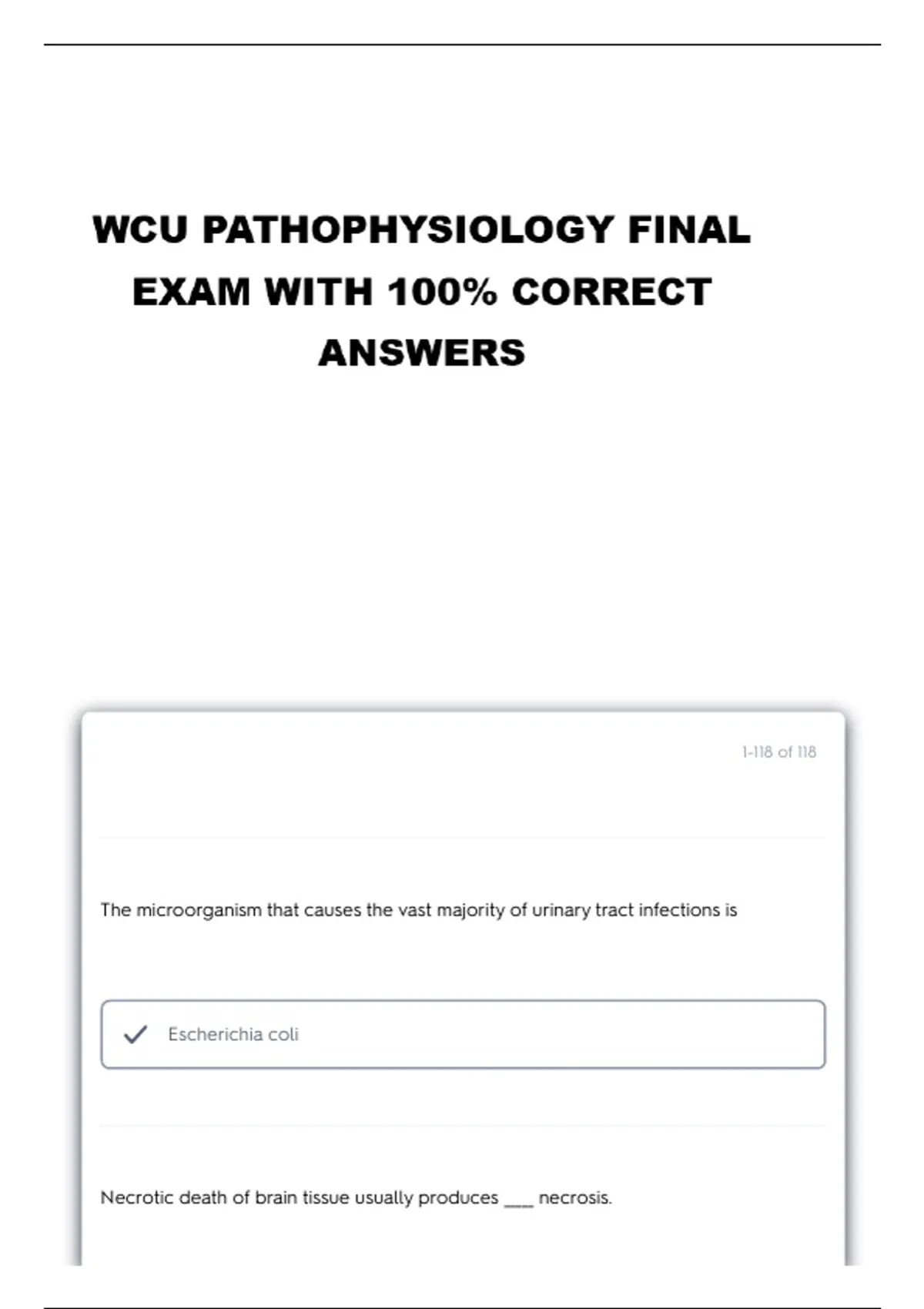 WCU PATHOPHYSIOLOGY FINAL EXAM WITH 100% CORRECT ANSWERS

1-118 of 118

The microorganism that causes the vast majority of urinary tract infections is

✓ Escherichia coli

Necrotic death of brain tissue usually produces ____ necrosis.